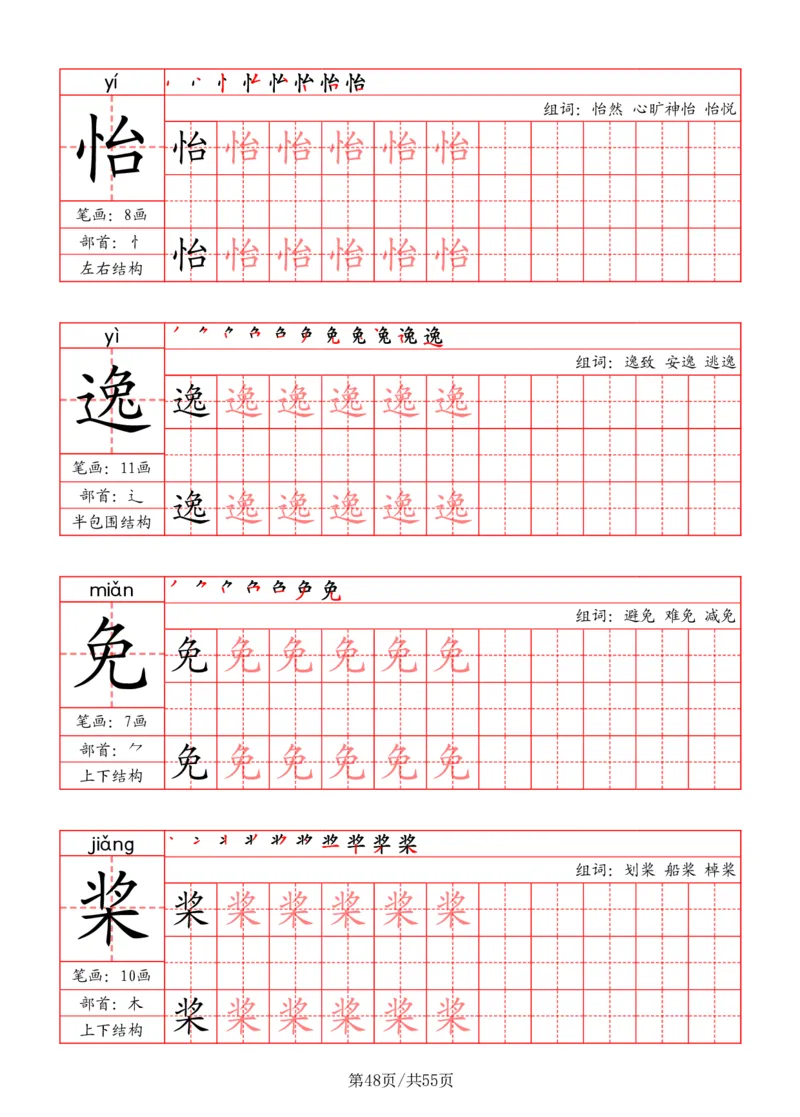 yí

怡

笔画：8画

部首：忄

左右结构

组词：怡然 心旷神怡 怡悦

怡 怡 怡 怡 怡 怡

怡 怡 怡 怡 怡 怡

yì

逸

笔画：11画

部首：辶

半包围结构

组词：逸致 安逸 逃逸

逸 逸 逸 逸 逸 逸

逸 逸 逸 逸 逸 逸

miǎn

免

笔画：7画

部首：⺈

上下结构

组词：避免 难免 减免

免 免 免 免 免 免

免 免 免 免 免 免

jiǎng

桨

笔画：10画

部首：木

上下结构

组词：划桨 船桨 棹桨

桨 桨 桨 桨 桨 桨

桨 桨 桨 桨 桨 桨

第48页/共55页